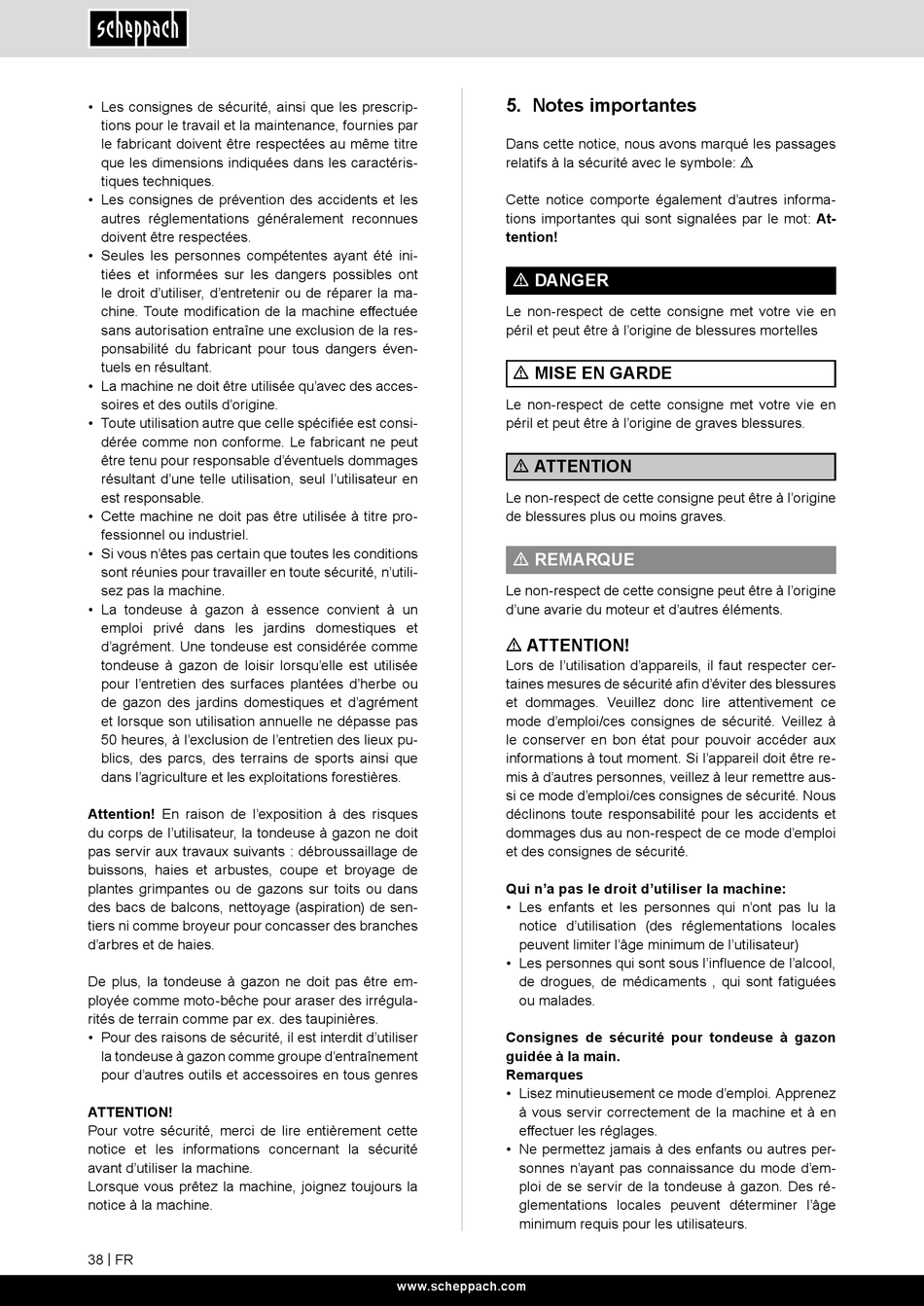 scheppach

• Les consignes de sécurité, ainsi que les prescriptions pour le travail et la maintenance, fournies par le fabricant doivent être respectées au même titre que les dimensions indiquées dans les caractéristiques techniques.
• Les consignes de prévention des accidents et les autres réglementations généralement reconnues doivent être respectées.
• Seules les personnes compétentes ayant été initiées et informées sur les dangers possibles ont le droit d'utiliser, d'entretenir ou de réparer la machine. Toute modification de la machine effectuée sans autorisation entraîne une exclusion de la responsabilité du fabricant pour tous dangers éventuels en résultant.
• La machine ne doit être utilisée qu'avec des accessoires et des outils d'origine.
• Toute utilisation autre que celle spécifiée est considérée comme non conforme. Le fabricant ne peut être tenu pour responsable d'éventuels dommages résultant d'une telle utilisation, seul l'utilisateur en est responsable.
• Cette machine ne doit pas être utilisée à titre professionnel ou industriel.
• Si vous n'êtes pas certain que toutes les conditions sont réunies pour travailler en toute sécurité, n'utilisez pas la machine.
• La tondeuse à gazon à essence convient à un emploi privé dans les jardins domestiques et d'agrément. Une tondeuse est considérée comme tondeuse à gazon de loisir lorsqu'elle est utilisée pour l'entretien des surfaces plantées d'herbe ou de gazon des jardins domestiques et d'agrément et lorsque son utilisation annuelle ne dépasse pas 50 heures, à l'exclusion de l'entretien des lieux publics, des parcs, des terrains de sports ainsi que dans l'agriculture et les exploitations forestières.

Attention! En raison de l'exposition à des risques du corps de l'utilisateur, la tondeuse à gazon ne doit pas servir aux travaux suivants : débroussaillage de buissons, haies et arbustes, coupe et broyage de plantes grimpantes ou de gazons sur toits ou dans des bacs de balcons, nettoyage (aspiration) de sentiers ni comme broyeur pour concasser des branches d'arbres et de haies.

De plus, la tondeuse à gazon ne doit pas être employée comme moto-bêche pour araser des irrégularités de terrain comme par ex. des taupinières.
• Pour des raisons de sécurité, il est interdit d'utiliser la tondeuse à gazon comme groupe d'entraînement pour d'autres outils et accessoires en tous genres

ATTENTION!
Pour votre sécurité, merci de lire entièrement cette notice et les informations concernant la sécurité avant d'utiliser la machine.
Lorsque vous prêtez la machine, joignez toujours la notice à la machine.

5. Notes importantes

Dans cette notice, nous avons marqué les passages relatifs à la sécurité avec le symbole: ⚠

Cette notice comporte également d'autres informations importantes qui sont signalées par le mot: Attention!

⚠ DANGER
Le non-respect de cette consigne met votre vie en péril et peut être à l'origine de blessures mortelles

⚠ MISE EN GARDE
Le non-respect de cette consigne met votre vie en péril et peut être à l'origine de graves blessures.

⚠ ATTENTION
Le non-respect de cette consigne peut être à l'origine de blessures plus ou moins graves.

⚠ REMARQUE
Le non-respect de cette consigne peut être à l'origine d'une avarie du moteur et d'autres éléments.

⚠ ATTENTION!
Lors de l'utilisation d'appareils, il faut respecter certaines mesures de sécurité afin d'éviter des blessures et dommages. Veuillez donc lire attentivement ce mode d'emploi/ces consignes de sécurité. Veillez à le conserver en bon état pour pouvoir accéder aux informations à tout moment. Si l'appareil doit être remis à d'autres personnes, veillez à leur remettre aussi ce mode d'emploi/ces consignes de sécurité. Nous déclinons toute responsabilité pour les accidents et dommages dus au non-respect de ce mode d'emploi et des consignes de sécurité.

Qui n'a pas le droit d'utiliser la machine:
• Les enfants et les personnes qui n'ont pas lu la notice d'utilisation (des réglementations locales peuvent limiter l'âge minimum de l'utilisateur)
• Les personnes qui sont sous l'influence de l'alcool, de drogues, de médicaments , qui sont fatiguées ou malades.

Consignes de sécurité pour tondeuse à gazon guidée à la main.
Remarques
• Lisez minutieusement ce mode d'emploi. Apprenez à vous servir correctement de la machine et à en effectuer les réglages.
• Ne permettez jamais à des enfants ou autres personnes n'ayant pas connaissance du mode d'emploi de se servir de la tondeuse à gazon. Des réglementations locales peuvent déterminer l'âge minimum requis pour les utilisateurs.

38 | FR
www.scheppach.com